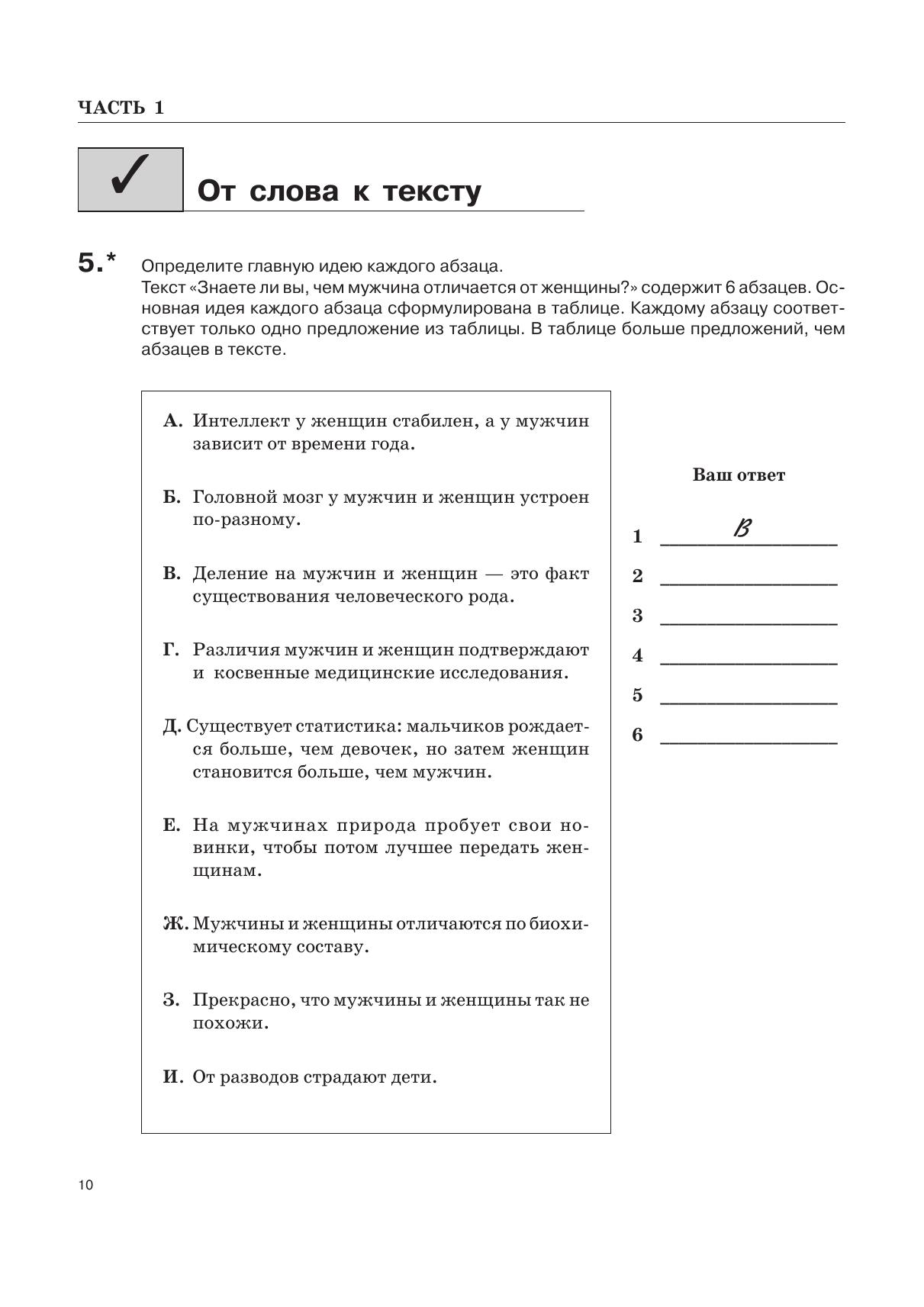 ЧАСТЬ 1

✓ От слова к тексту

5.* Определите главную идею каждого абзаца.
Текст «Знаете ли вы, чем мужчина отличается от женщины?» содержит 6 абзацев. Основная идея каждого абзаца сформулирована в таблице. Каждому абзацу соответствует только одно предложение из таблицы. В таблице больше предложений, чем абзацев в тексте.

А. Интеллект у женщин стабилен, а у мужчин зависит от времени года.

Б. Головной мозг у мужчин и женщин устроен по-разному.

В. Деление на мужчин и женщин — это факт существования человеческого рода.

Г. Различия мужчин и женщин подтверждают и косвенные медицинские исследования.

Д. Существует статистика: мальчиков рождается больше, чем девочек, но затем женщин становится больше, чем мужчин.

Е. На мужчинах природа пробует свои новинки, чтобы потом лучшее передать женщинам.

Ж. Мужчины и женщины отличаются по биохимическому составу.

З. Прекрасно, что мужчины и женщины так не похожи.

И. От разводов страдают дети.

Ваш ответ

1 В
2
3
4
5
6

10